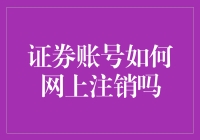 证券账号如何网上注销吗